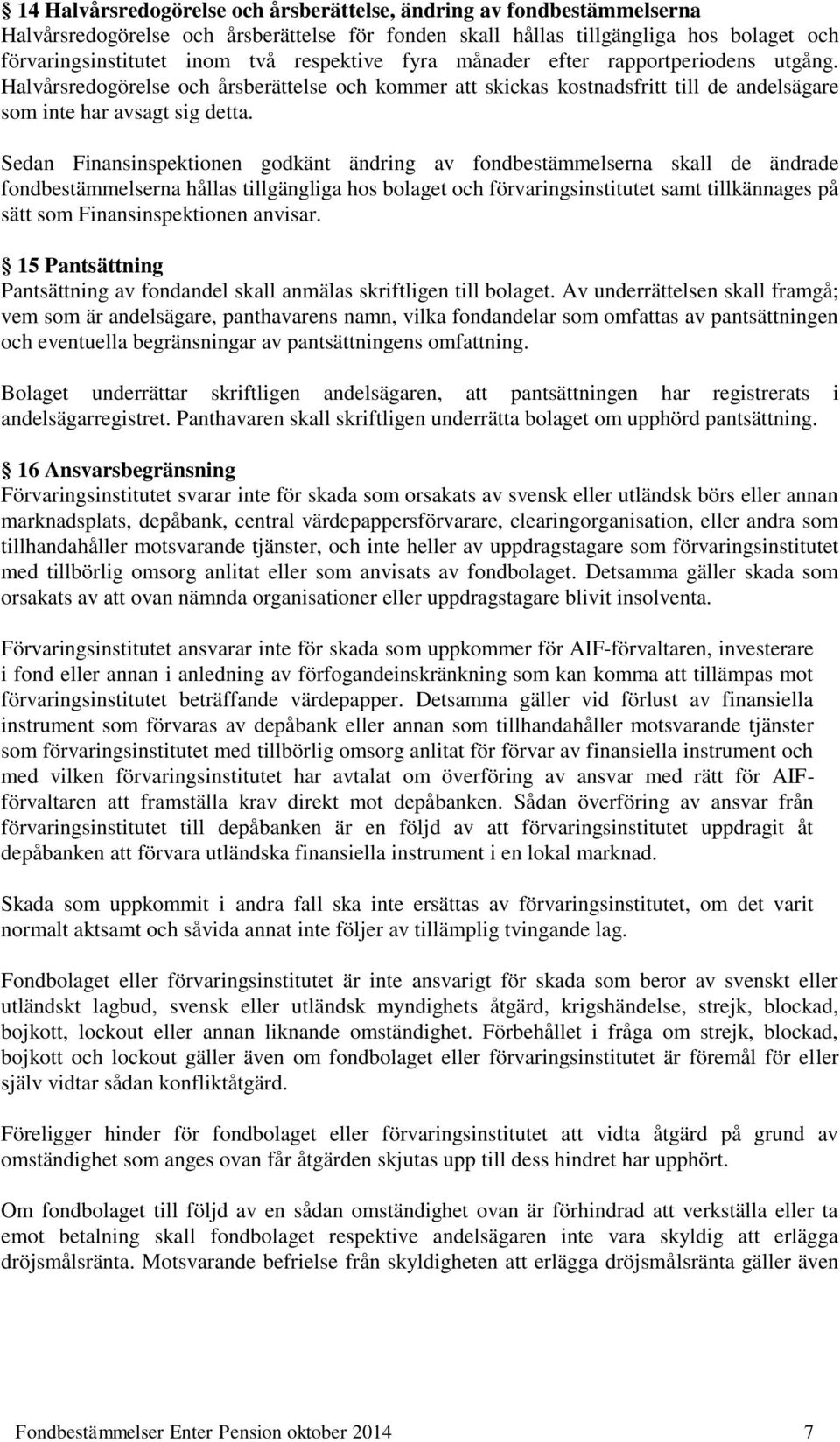 § 14 Halvårsredogörelse och årsberättelse, ändring av fondbestämmelserna
Halvårsredogörelse och årsberättelse för fonden skall hållas tillgängliga hos bolaget och förvaringsinstitutet inom två respektive fyra månader efter rapportperiodens utgång. Halvårsredogörelse och årsberättelse och kommer att skickas kostnadsfritt till de andelsägare som inte har avsagt sig detta.

Sedan Finansinspektionen godkänt ändring av fondbestämmelserna skall de ändrade fondbestämmelserna hållas tillgängliga hos bolaget och förvaringsinstitutet samt tillkännages på sätt som Finansinspektionen anvisar.

§ 15 Pantsättning
Pantsättning av fondandel skall anmälas skriftligen till bolaget. Av underrättelsen skall framgå; vem som är andelsägare, panthavarens namn, vilka fondandelar som omfattas av pantsättningen och eventuella begränsningar av pantsättningens omfattning.

Bolaget underrättar skriftligen andelsägaren, att pantsättningen har registrerats i andelsägarregistret. Panthavaren skall skriftligen underrätta bolaget om upphörd pantsättning.

§ 16 Ansvarsbegränsning
Förvaringsinstitutet svarar inte för skada som orsakats av svensk eller utländsk börs eller annan marknadsplats, depåbank, central värdepappersförvarare, clearingorganisation, eller andra som tillhandahåller motsvarande tjänster, och inte heller av uppdragstagare som förvaringsinstitutet med tillbörlig omsorg anlitat eller som anvisats av fondbolaget. Detsamma gäller skada som orsakats av att ovan nämnda organisationer eller uppdragstagare blivit insolventa.

Förvaringsinstitutet ansvarar inte för skada som uppkommer för AIF-förvaltaren, investerare i fond eller annan i anledning av förfogandeinskränkning som kan komma att tillämpas mot förvaringsinstitutet beträffande värdepapper. Detsamma gäller vid förlust av finansiella instrument som förvaras av depåbank eller annan som tillhandahåller motsvarande tjänster som förvaringsinstitutet med tillbörlig omsorg anlitat för förvar av finansiella instrument och med vilken förvaringsinstitutet har avtalat om överföring av ansvar med rätt för AIF-förvaltaren att framställa krav direkt mot depåbanken. Sådan överföring av ansvar från förvaringsinstitutet till depåbanken är en följd av att förvaringsinstitutet uppdragit åt depåbanken att förvara utländska finansiella instrument i en lokal marknad.

Skada som uppkommit i andra fall ska inte ersättas av förvaringsinstitutet, om det varit normalt aktsamt och såvida annat inte följer av tillämplig tvingande lag.

Fondbolaget eller förvaringsinstitutet är inte ansvarigt för skada som beror av svenskt eller utländskt lagbud, svensk eller utländsk myndighets åtgärd, krigshändelse, strejk, blockad, bojkott, lockout eller annan liknande omständighet. Förbehållet i fråga om strejk, blockad, bojkott och lockout gäller även om fondbolaget eller förvaringsinstitutet är föremål för eller själv vidtar sådan konfliktåtgärd.

Föreligger hinder för fondbolaget eller förvaringsinstitutet att vidta åtgärd på grund av omständighet som anges ovan får åtgärden skjutas upp till dess hindret har upphört.

Om fondbolaget till följd av en sådan omständighet ovan är förhindrad att verkställa eller ta emot betalning skall fondbolaget respektive andelsägaren inte vara skyldig att erlägga dröjsmålsränta. Motsvarande befrielse från skyldigheten att erlägga dröjsmålsränta gäller även

Fondbestämmelser Enter Pension oktober 2014 7